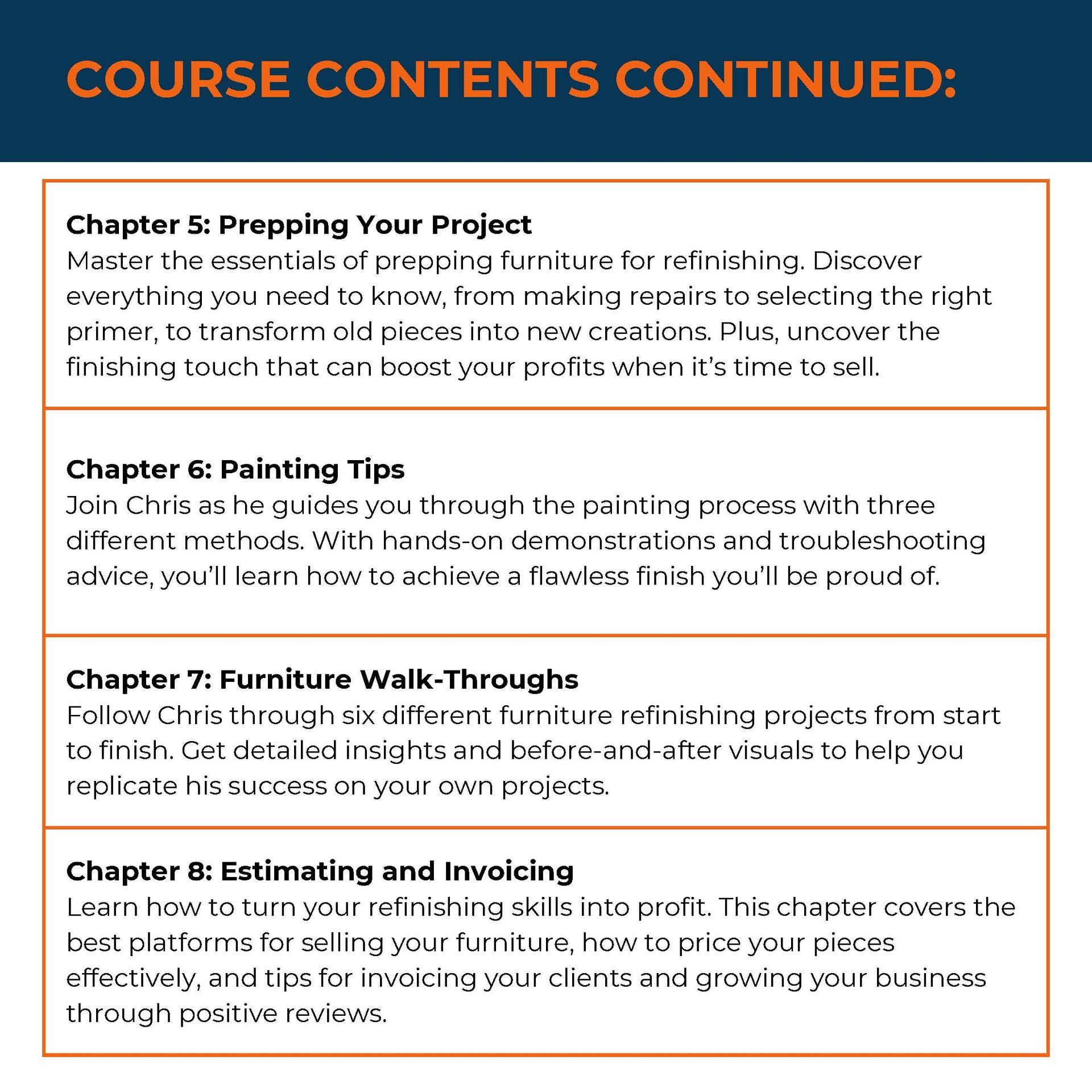 COURSE CONTENTS CONTINUED:

Chapter 5: Prepping Your Project
Master the essentials of prepping furniture for refinishing. Discover everything you need to know, from making repairs to selecting the right primer, to transform old pieces into new creations. Plus, uncover the finishing touch that can boost your profits when it's time to sell.

Chapter 6: Painting Tips
Join Chris as he guides you through the painting process with three different methods. With hands-on demonstrations and troubleshooting advice, you'll learn how to achieve a flawless finish you'll be proud of.

Chapter 7: Furniture Walk-Throughs
Follow Chris through six different furniture refinishing projects from start to finish. Get detailed insights and before-and-after visuals to help you replicate his success on your own projects.

Chapter 8: Estimating and Invoicing
Learn how to turn your refinishing skills into profit. This chapter covers the best platforms for selling your furniture, how to price your pieces effectively, and tips for invoicing your clients and growing your business through positive reviews.